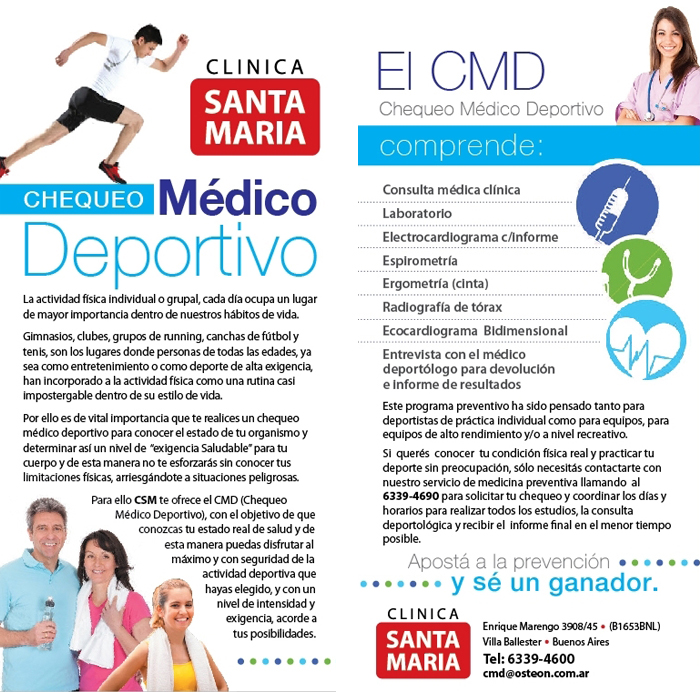 CLINICA
SANTA MARIA

CHEQUEO Médico
Deportivo

La actividad física individual o grupal, cada día ocupa un lugar de mayor importancia dentro de nuestros hábitos de vida.

Gimnasios, clubes, grupos de running, canchas de fútbol y tenis, son los lugares donde personas de todas las edades, ya sea como entretenimiento o como deporte de alta exigencia, han incorporado a la actividad física como una rutina casi impostergable dentro de su estilo de vida.

Por ello es de vital importancia que te realices un chequeo médico deportivo para conocer el estado de tu organismo y determinar así un nivel de "exigencia Saludable" para tu cuerpo y de esta manera no te esforzarás sin conocer tus limitaciones físicas, arriesgándote a situaciones peligrosas.

Para ello CSM te ofrece el CMD (Chequeo Médico Deportivo), con el objetivo de que conozcas tu estado real de salud y de esta manera puedas disfrutar al máximo y con seguridad de la actividad deportiva que hayas elegido, y con un nivel de intensidad y exigencia, acorde a tus posibilidades.

El CMD
Chequeo Médico Deportivo
comprende:

Consulta médica clínica
Laboratorio
Electrocardiograma c/informe
Espirometría
Ergometría (cinta)
Radiografía de tórax
Ecocardiograma Bidimensional
Entrevista con el médico deportólogo para devolución e informe de resultados

Este programa preventivo ha sido pensado tanto para deportistas de práctica individual como para equipos, para equipos de alto rendimiento y/o a nivel recreativo.

Si querés conocer tu condición física real y practicar tu deporte sin preocupación, sólo necesitás contactarte con nuestro servicio de medicina preventiva llamando al 6339-4690 para solicitar tu chequeo y coordinar los días y horarios para realizar todos los estudios, la consulta deportológica y recibir el informe final en el menor tiempo posible.

Apostá a la prevención
y sé un ganador.

CLINICA
SANTA MARIA

Enrique Marengo 3908/45 • (B1653BNL)
Villa Ballester • Buenos Aires
Tel: 6339-4600
cmd@osteon.com.ar